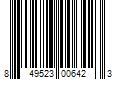 8 49523 00642 3